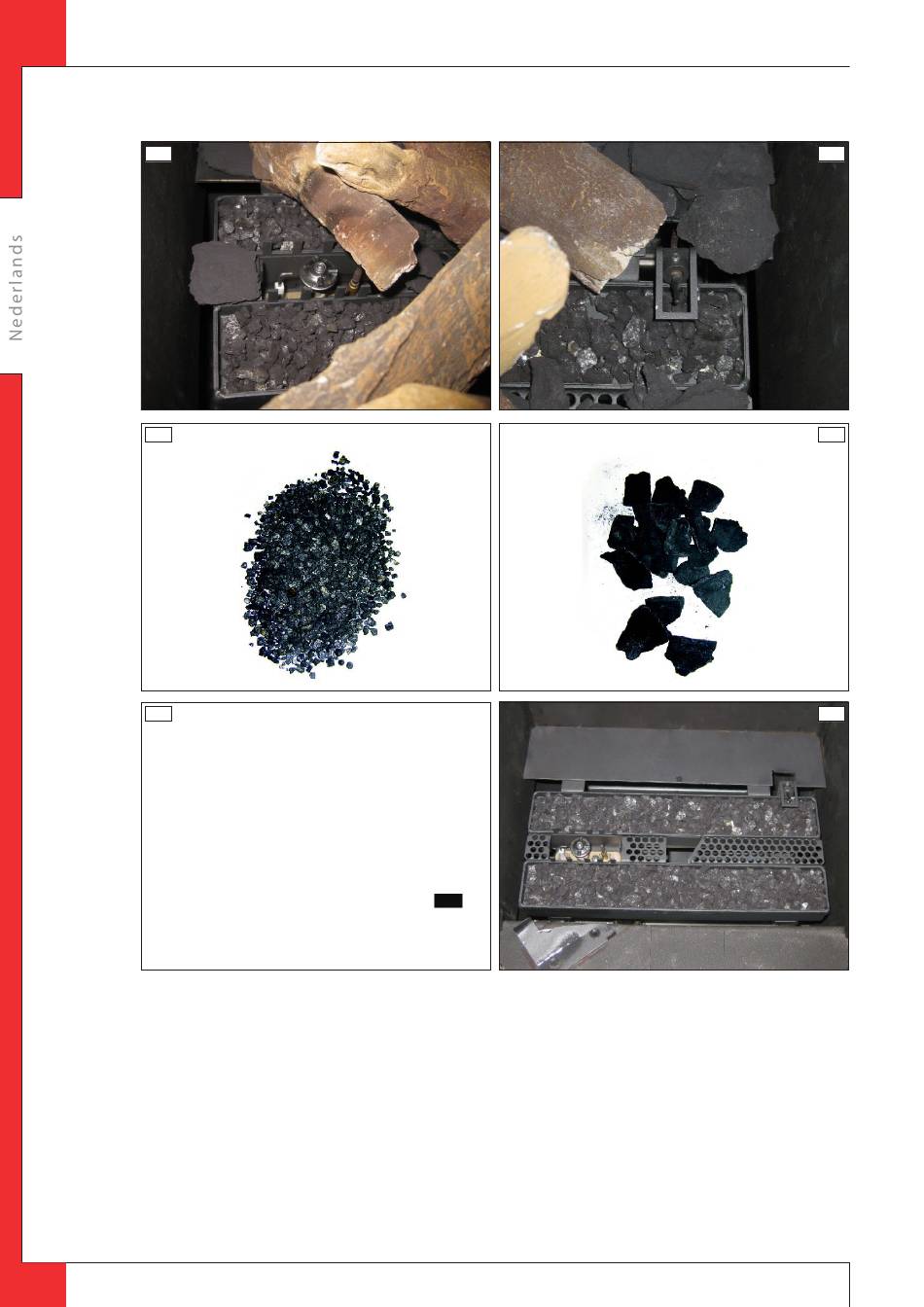 Nederlands